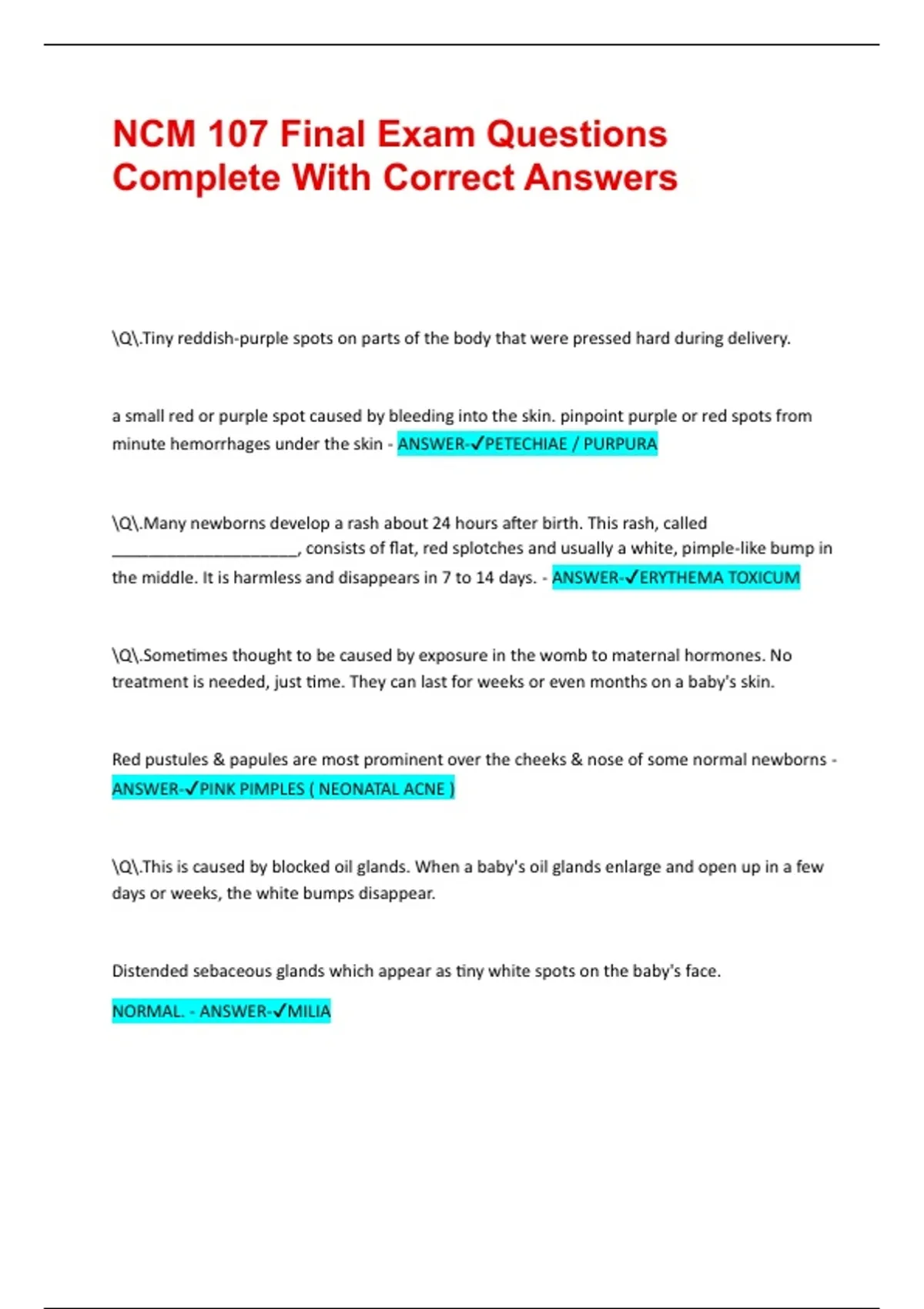 NCM 107 Final Exam Questions Complete With Correct Answers

\Q\.Tiny reddish-purple spots on parts of the body that were pressed hard during delivery.

a small red or purple spot caused by bleeding into the skin. pinpoint purple or red spots from minute hemorrhages under the skin - ANSWER-✓PETECHIAE / PURPURA

\Q\.Many newborns develop a rash about 24 hours after birth. This rash, called ______________________, consists of flat, red splotches and usually a white, pimple-like bump in the middle. It is harmless and disappears in 7 to 14 days. - ANSWER-✓ERYTHEMA TOXICUM

\Q\.Sometimes thought to be caused by exposure in the womb to maternal hormones. No treatment is needed, just time. They can last for weeks or even months on a baby's skin.

Red pustules & papules are most prominent over the cheeks & nose of some normal newborns - ANSWER-✓PINK PIMPLES ( NEONATAL ACNE )

\Q\.This is caused by blocked oil glands. When a baby's oil glands enlarge and open up in a few days or weeks, the white bumps disappear.

Distended sebaceous glands which appear as tiny white spots on the baby's face.

NORMAL. - ANSWER-✓MILIA